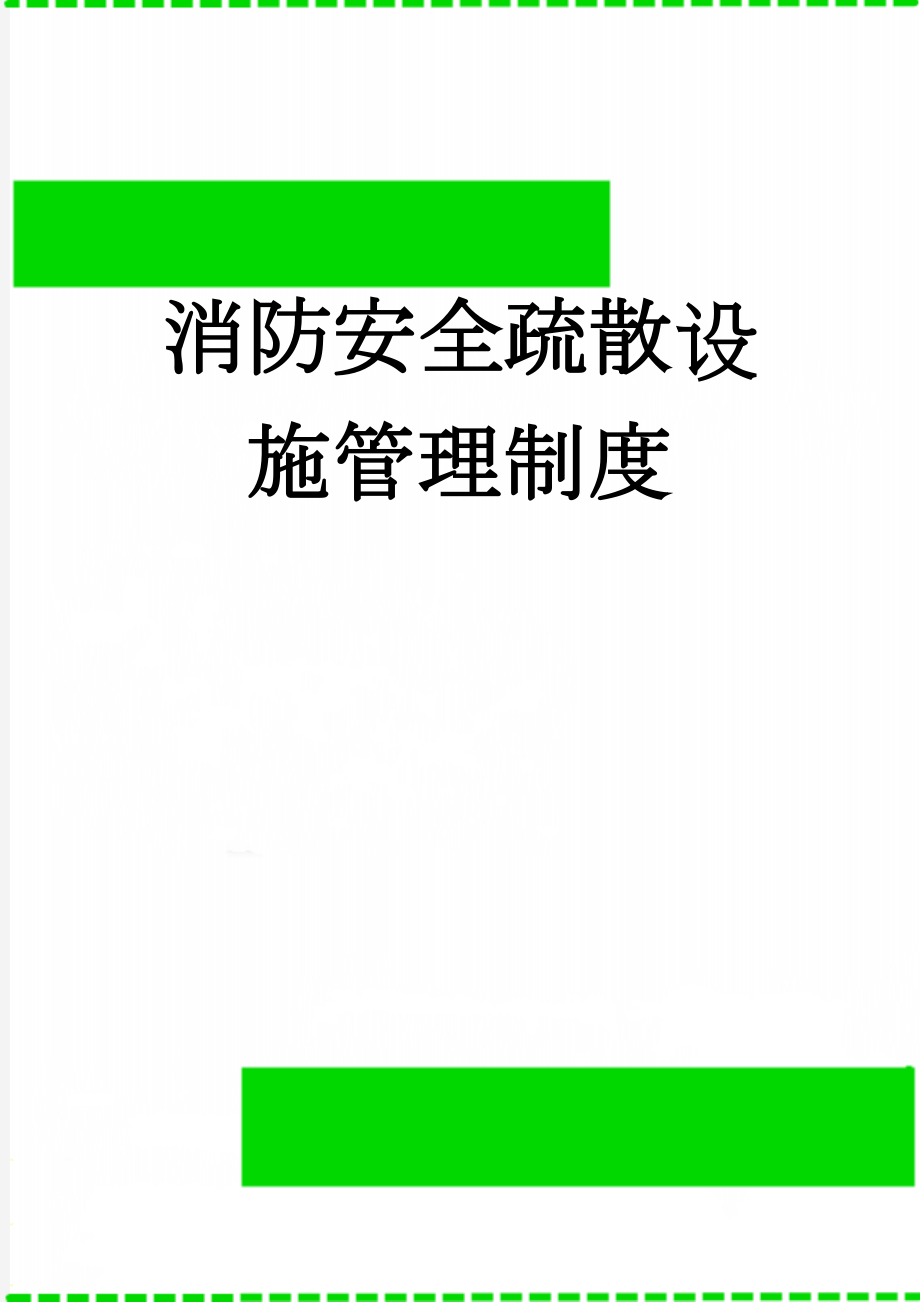 消防安全疏散设施管理制度